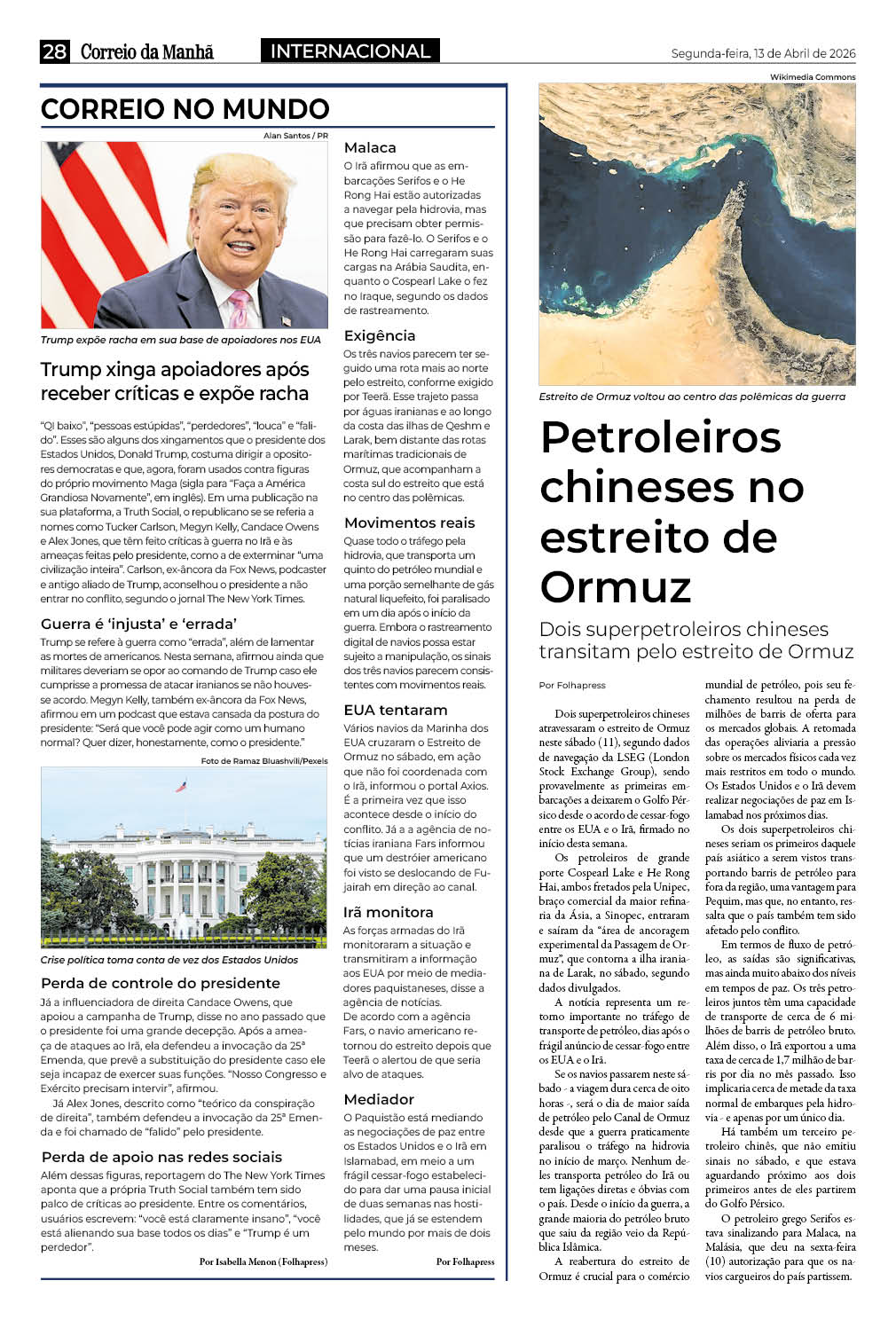 28 Correio da Manhã INTERNACIONAL Segunda-feira, 13 de Abril de 2026

CORREIO NO MUNDO

Alan Santos / PR

Trump expõe racha em sua base de apoiadores nos EUA

Trump xinga apoiadores após receber críticas e expõe racha

"QI baixo", "pessoas estúpidas", "perdedores", "louca" e "falido". Esses são alguns dos xingamentos que o presidente dos Estados Unidos, Donald Trump, costuma dirigir a opositores democratas e que, agora, foram usados contra figuras do próprio movimento Maga (sigla para "Faça a América Grandiosa Novamente", em inglês). Em uma publicação na sua plataforma, a Truth Social, o republicano se se referia a nomes como Tucker Carlson, Megyn Kelly, Candace Owens e Alex Jones, que têm feito críticas à guerra no Irã e às ameaças feitas pelo presidente, como a de exterminar "uma civilização inteira". Carlson, ex-âncora da Fox News, podcaster e antigo aliado de Trump, aconselhou o presidente a não entrar no conflito, segundo o jornal The New York Times.

Guerra é 'injusta' e 'errada'

Trump se refere à guerra como "errada", além de lamentar as mortes de americanos. Nesta semana, afirmou ainda que militares deveriam se opor ao comando de Trump caso ele cumprisse a promessa de atacar iranianos se não houvesse acordo. Megyn Kelly, também ex-âncora da Fox News, afirmou em um podcast que estava cansada da postura do presidente: "Será que você pode agir como um humano normal? Quer dizer, honestamente, como o presidente."

Foto de Ramaz Bluashvili/Pexels

Crise política toma conta de vez dos Estados Unidos

Perda de controle do presidente

Já a influenciadora de direita Candace Owens, que apoiou a campanha de Trump, disse no ano passado que o presidente foi uma grande decepção. Após a ameaça de ataques ao Irã, ela defendeu a invocação da 25ª Emenda, que prevê a substituição do presidente caso ele seja incapaz de exercer suas funções. "Nosso Congresso e Exército precisam intervir", afirmou.

Já Alex Jones, descrito como "teórico da conspiração de direita", também defendeu a invocação da 25ª Emenda e foi chamado de "falido" pelo presidente.

Perda de apoio nas redes sociais

Além dessas figuras, reportagem do The New York Times aponta que a própria Truth Social também tem sido palco de críticas ao presidente. Entre os comentários, usuários escrevem: "você está claramente insano", "você está alienando sua base todos os dias" e "Trump é um perdedor".

Por Isabella Menon (Folhapress)

Malaca

O Irã afirmou que as embarcações Serifos e o He Rong Hai estão autorizadas a navegar pela hidrovia, mas que precisam obter permissão para fazê-lo. O Serifos e o He Rong Hai carregaram suas cargas na Arábia Saudita, enquanto o Cospearl Lake o fez no Iraque, segundo os dados de rastreamento.

Exigência

Os três navios parecem ter seguido uma rota mais ao norte pelo estreito, conforme exigido por Teerã. Esse trajeto passa por águas iranianas e ao longo da costa das ilhas de Qeshm e Larak, bem distante das rotas marítimas tradicionais de Ormuz, que acompanham a costa sul do estreito que está no centro das polêmicas.

Movimentos reais

Quase todo o tráfego pela hidrovia, que transporta um quinto do petróleo mundial e uma porção semelhante de gás natural liquefeito, foi paralisado em um dia após o início da guerra. Embora o rastreamento digital de navios possa estar sujeito a manipulação, os sinais dos três navios parecem consistentes com movimentos reais.

EUA tentaram

Vários navios da Marinha dos EUA cruzaram o Estreito de Ormuz no sábado, em ação que não foi coordenada com o Irã, informou o portal Axios. É a primeira vez que isso acontece desde o início do conflito. Já a a agência de notícias iraniana Fars informou que um destróier americano foi visto se deslocando de Fujairah em direção ao canal.

Irã monitora

As forças armadas do Irã monitoraram a situação e transmitiram a informação aos EUA por meio de mediadores paquistaneses, disse a agência de notícias.
De acordo com a agência Fars, o navio americano retornou do estreito depois que Teerã o alertou de que seria alvo de ataques.

Mediador

O Paquistão está mediando as negociações de paz entre os Estados Unidos e o Irã em Islamabad, em meio a um frágil cessar-fogo estabelecido para dar uma pausa inicial de duas semanas nas hostilidades, que já se estendem pelo mundo por mais de dois meses.

Por Folhapress

Wikimedia Commons

Estreito de Ormuz voltou ao centro das polêmicas da guerra

Petroleiros chineses no estreito de Ormuz

Dois superpetroleiros chineses transitam pelo estreito de Ormuz

Por Folhapress

Dois superpetroleiros chineses atravessaram o estreito de Ormuz neste sábado (11), segundo dados de navegação da LSEG (London Stock Exchange Group), sendo provavelmente as primeiras embarcações a deixarem o Golfo Pérsico desde o acordo de cessar-fogo entre os EUA e o Irã, firmado no início desta semana.

Os petroleiros de grande porte Cospearl Lake e He Rong Hai, ambos fretados pela Unipec, braço comercial da maior refinaria da Ásia, a Sinopec, entraram e saíram da "área de ancoragem experimental da Passagem de Ormuz", que contorna a ilha iraniana de Larak, no sábado, segundo dados divulgados.

A notícia representa um retorno importante no tráfego de transporte de petróleo, dias após o frágil anúncio de cessar-fogo entre os EUA e o Irã.

Se os navios passarem neste sábado - a viagem dura cerca de oito horas -, será o dia de maior saída de petróleo pelo Canal de Ormuz desde que a guerra praticamente paralisou o tráfego na hidrovia no início de março. Nenhum deles transporta petróleo do Irã ou tem ligações diretas e óbvias com o país. Desde o início da guerra, a grande maioria do petróleo bruto que saiu da região veio da República Islâmica.

A reabertura do estreito de Ormuz é crucial para o comércio mundial de petróleo, pois seu fechamento resultou na perda de milhões de barris de oferta para os mercados globais. A retomada das operações aliviaria a pressão sobre os mercados físicos cada vez mais restritos em todo o mundo. Os Estados Unidos e o Irã devem realizar negociações de paz em Islamabad nos próximos dias.

Os dois superpetroleiros chineses seriam os primeiros daquele país asiático a serem vistos transportando barris de petróleo para fora da região, uma vantagem para Pequim, mas que, no entanto, ressalta que o país também tem sido afetado pelo conflito.

Em termos de fluxo de petróleo, as saídas são significativas, mas ainda muito abaixo dos níveis em tempos de paz. Os três petroleiros juntos têm uma capacidade de transporte de cerca de 6 milhões de barris de petróleo bruto. Além disso, o Irã exportou a uma taxa de cerca de 1,7 milhão de barris por dia no mês passado. Isso implicaria cerca de metade da taxa normal de embarques pela hidrovia - e apenas por um único dia.

Há também um terceiro petroleiro chinês, que não emitiu sinais no sábado, e que estava aguardando próximo aos dois primeiros antes de eles partirem do Golfo Pérsico.

O petroleiro grego Serifos estava sinalizando para Malaca, na Malásia, que deu na sexta-feira (10) autorização para que os navios cargueiros do país partissem.